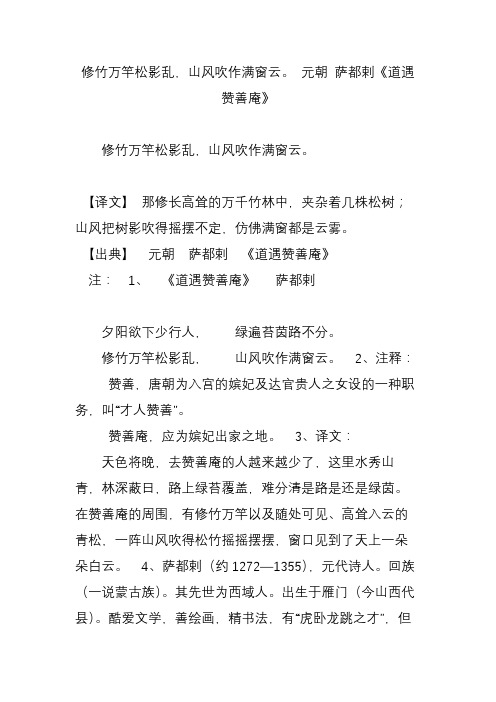 修竹万竿松影乱，山风吹作满窗云。 元朝 萨都剌《道遇赞善庵》

修竹万竿松影乱，山风吹作满窗云。

【译文】 那修长高耸的万千竹林中，夹杂着几株松树；山风把树影吹得摇摆不定，仿佛满窗都是云雾。
【出典】 元朝 萨都剌 《道遇赞善庵》
注： 1、 《道遇赞善庵》 萨都剌

夕阳欲下少行人， 绿遍苔茵路不分。
修竹万竿松影乱， 山风吹作满窗云。 2、注释：
赞善，唐朝为入宫的嫔妃及达官贵人之女设的一种职务，叫“才人赞善”。
赞善庵，应为嫔妃出家之地。 3、译文：
天色将晚，去赞善庵的人越来越少了，这里水秀山青，林深蔽日，路上绿苔覆盖，难分清是路是还是绿茵。在赞善庵的周围，有修竹万竿以及随处可见、高耸入云的青松，一阵山风吹得松竹摇摇摆摆，窗口见到了天上一朵朵白云。 4、萨都剌（约 1272—1355），元代诗人。回族（一说蒙古族）。其先世为西域人。出生于雁门（今山西代县）。酷爱文学，善绘画，精书法，有“虎卧龙跳之才”，但